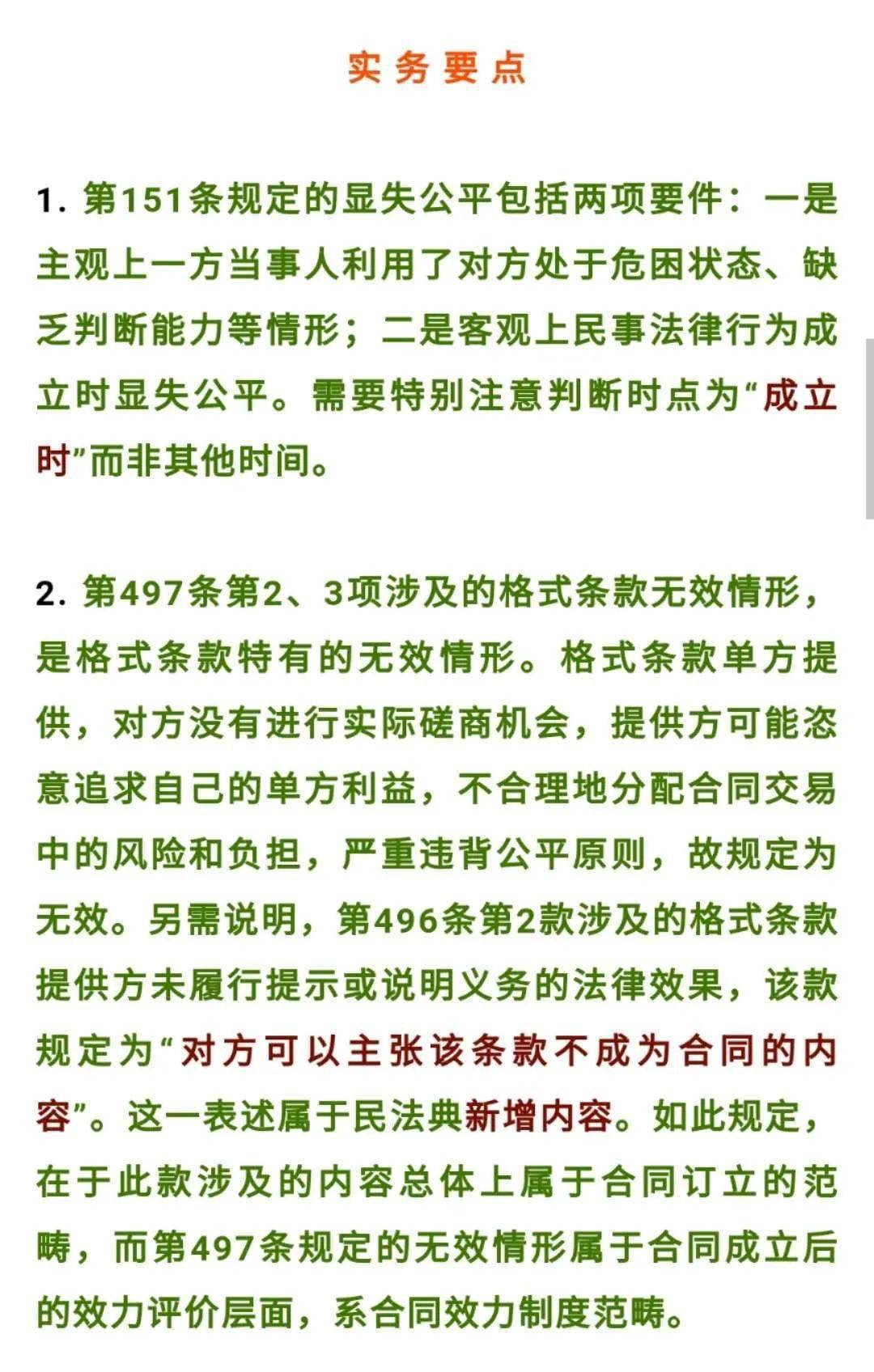 实务要点

1. 第151条规定的显失公平包括两项要件：一是主观上一方当事人利用了对方处于危困状态、缺乏判断能力等情形；二是客观上民事法律行为成立时显失公平。需要特别注意判断时点为“成立时”而非其他时间。

2. 第497条第2、3项涉及的格式条款无效情形，是格式条款特有的无效情形。格式条款单方提供，对方没有进行实际磋商机会，提供方可能恣意追求自己的单方利益，不合理地分配合同交易中的风险和负担，严重违背公平原则，故规定为无效。另需说明，第496条第2款涉及的格式条款提供方未履行提示或说明义务的法律效果，该款规定为“对方可以主张该条款不成为合同的内容”。这一表述属于民法典新增内容。如此规定，在于此款涉及的内容总体上属于合同订立的范畴，而第497条规定的无效情形属于合同成立后的效力评价层面，系合同效力制度范畴。